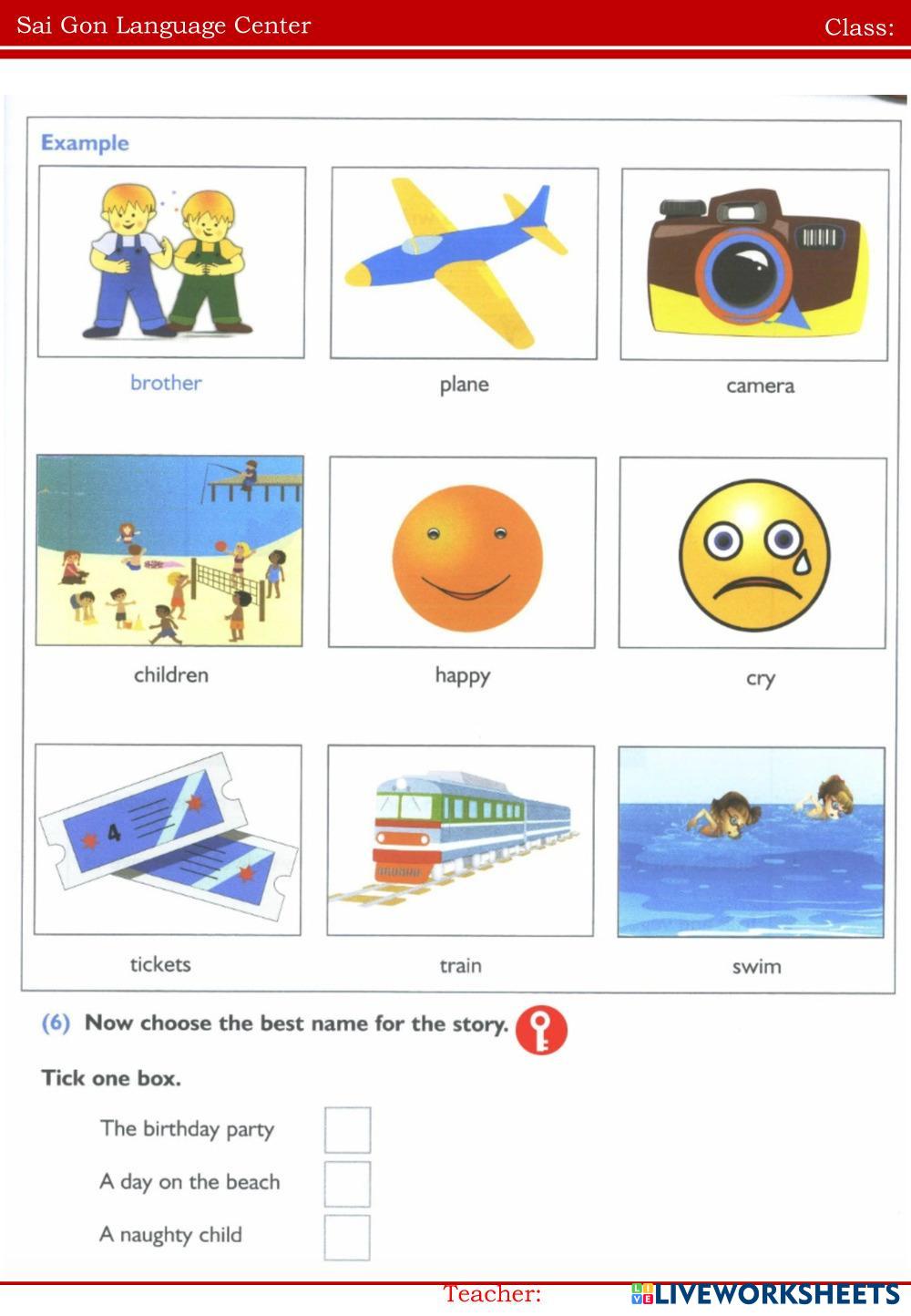 Sai Gon Language Center

Class:

Example

brother

plane

camera

children

happy

cry

4

tickets

train

swim

(6) Now choose the best name for the story.

Tick one box.

The birthday party

A day on the beach

A naughty child

Teacher:

LIVEWORKSHEETS